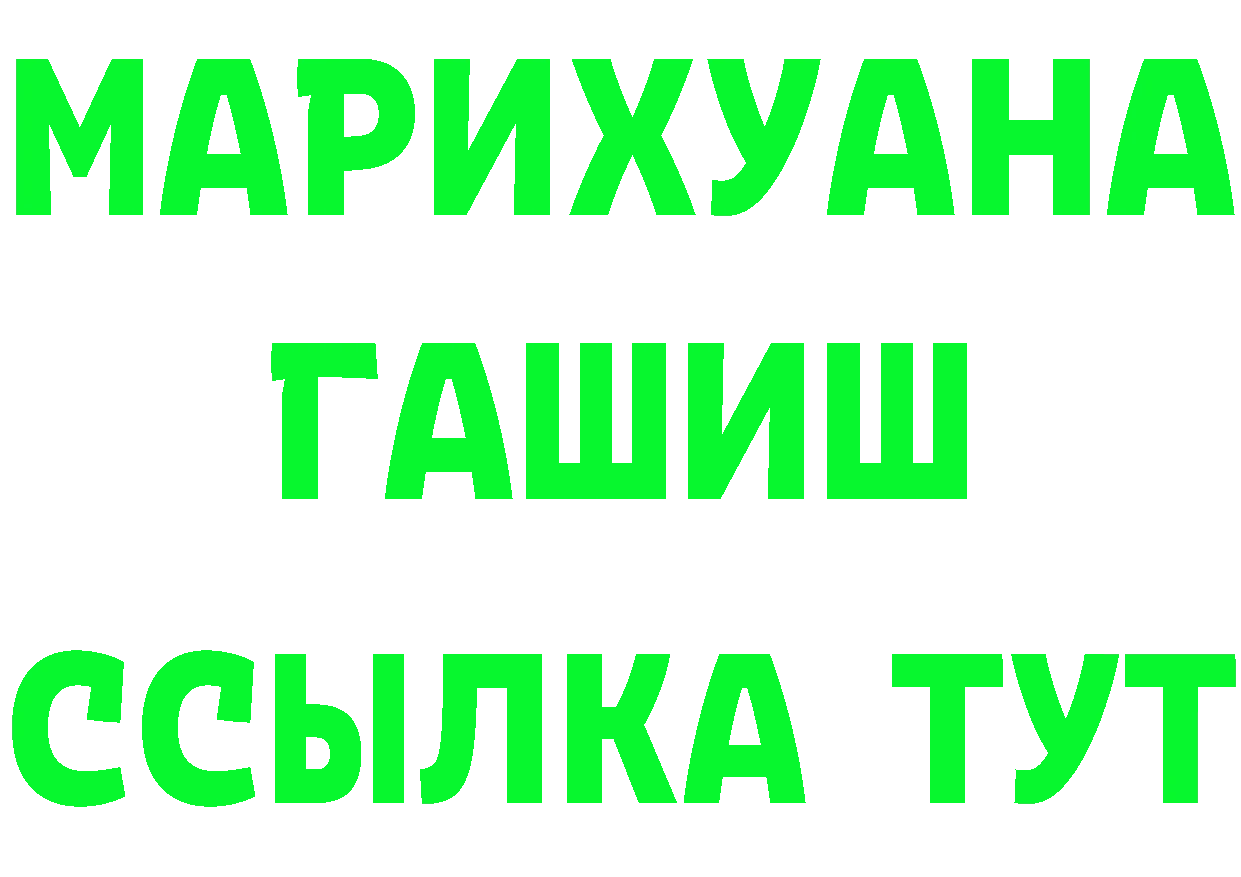 МАРИХУАНА
ГАШИШ
ССЫЛКА ТУТ